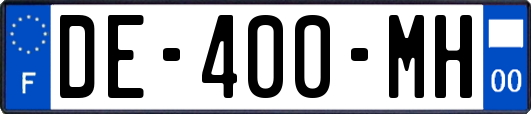 F

DE-400-MH

00